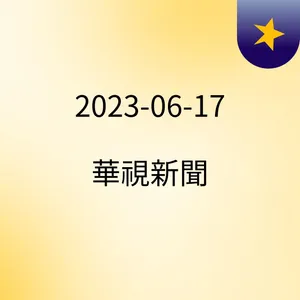 2023-06-17

華視新聞